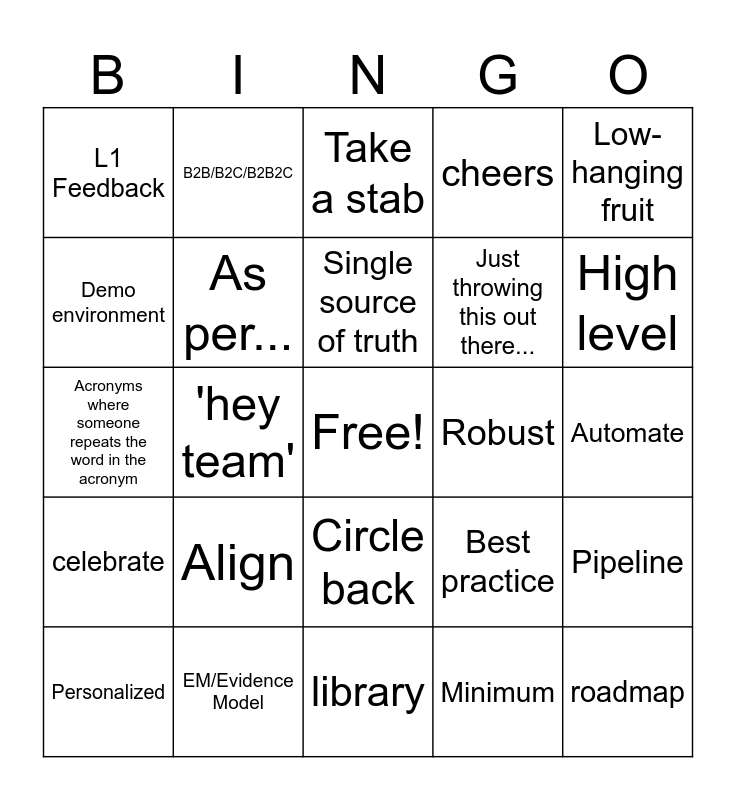 | B | I | N | G | O |
|---|---|---|---|---|
| L1 Feedback | B2B/B2C/B2B2C | Take a stab | cheers | Low-hanging fruit |
| Demo environment | As per... | Single source of truth | Just throwing this out there... | High level |
| Acronyms where someone repeats the word in the acronym | 'hey team' | Free! | Robust | Automate |
| celebrate | Align | Circle back | Best practice | Pipeline |
| Personalized | EM/Evidence Model | library | Minimum | roadmap |